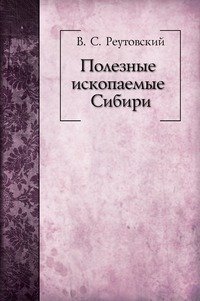 В. С. Реутовский

Полезные ископаемые Сибири